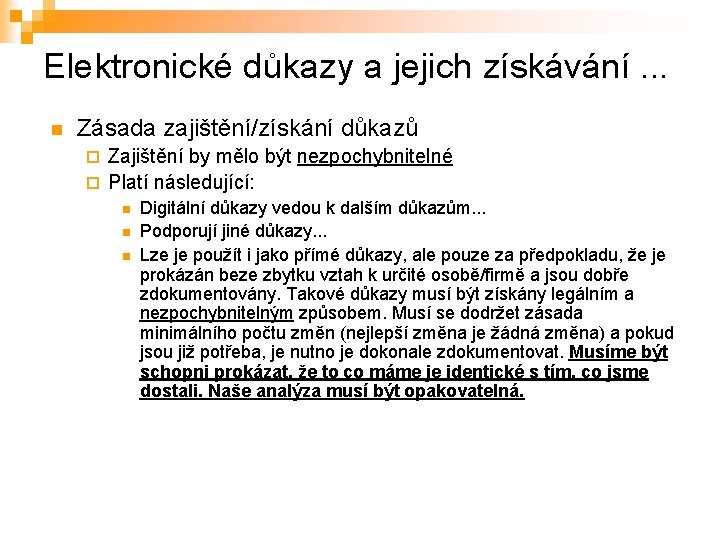 Elektronické důkazy a jejich získávání ...

Zásada zajištění/získání důkazů

Zajištění by mělo být nezpochybnitelné

Platí následující:

Digitální důkazy vedou k dalším důkazům...

Podporují jiné důkazy...

Lze je použít i jako přímé důkazy, ale pouze za předpokladu, že je prokázán beze zbytku vztah k určité osobě/firmě a jsou dobře zdokumentovány. Takové důkazy musí být získány legálním a nezpochybnitelným způsobem. Musí se dodržet zásada minimálního počtu změn (nejlepší změna je žádná změna) a pokud jsou již potřeba, je nutno je dokonale zdokumentovat. Musíme být schopni prokázat, že to co máme je identické s tím, co jsme dostali. Naše analýza musí být opakovatelná.